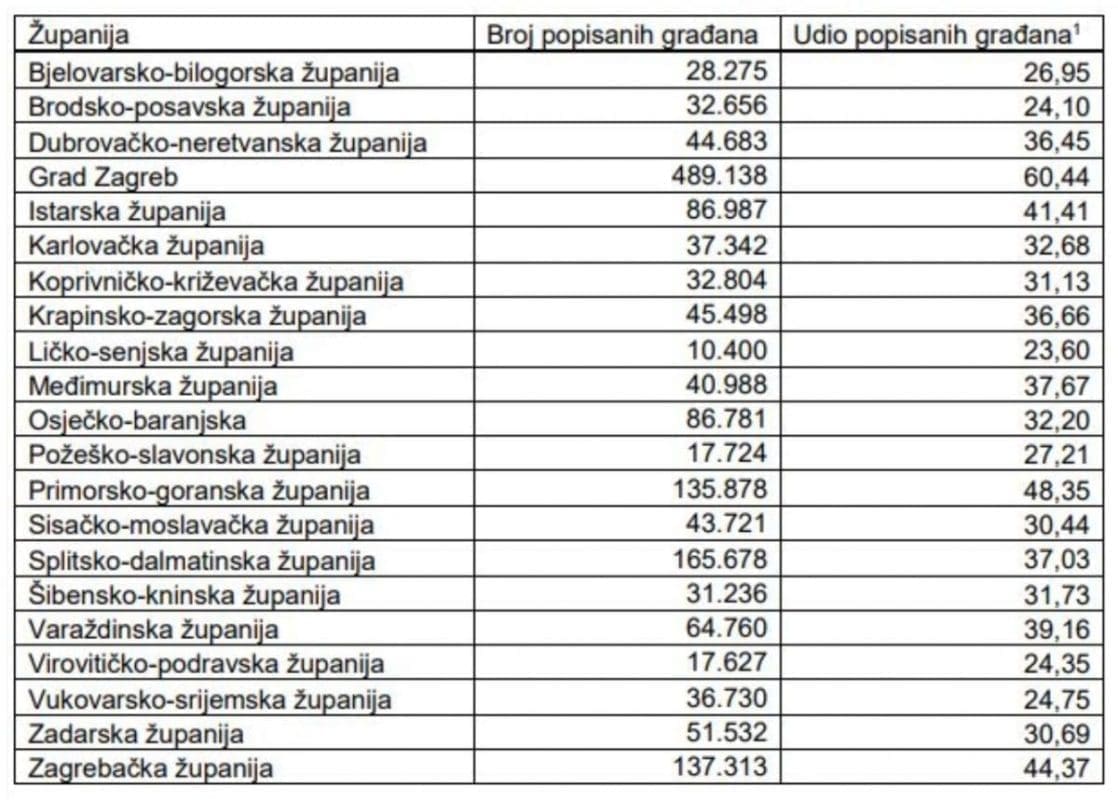 | Županija | Broj popisanih građana | Udio popisanih građana$^1$ |
|---|---|---|
| Bjelovarsko-bilogorska županija | 28.275 | 26,95 |
| Brodsko-posavska županija | 32.656 | 24,10 |
| Dubrovačko-neretvanska županija | 44.683 | 36,45 |
| Grad Zagreb | 489.138 | 60,44 |
| Istarska županija | 86.987 | 41,41 |
| Karlovačka županija | 37.342 | 32,68 |
| Koprivničko-križevačka županija | 32.804 | 31,13 |
| Krapinsko-zagorska županija | 45.498 | 36,66 |
| Ličko-senjska županija | 10.400 | 23,60 |
| Međimurska županija | 40.988 | 37,67 |
| Osječko-baranjska | 86.781 | 32,20 |
| Požeško-slavonska županija | 17.724 | 27,21 |
| Primorsko-goranska županija | 135.878 | 48,35 |
| Sisačko-moslavačka županija | 43.721 | 30,44 |
| Splitsko-dalmatinska županija | 165.678 | 37,03 |
| Šibensko-kninska županija | 31.236 | 31,73 |
| Varaždinska županija | 64.760 | 39,16 |
| Virovitičko-podravska županija | 17.627 | 24,35 |
| Vukovarsko-srijemska županija | 36.730 | 24,75 |
| Zadarska županija | 51.532 | 30,69 |
| Zagrebačka županija | 137.313 | 44,37 |